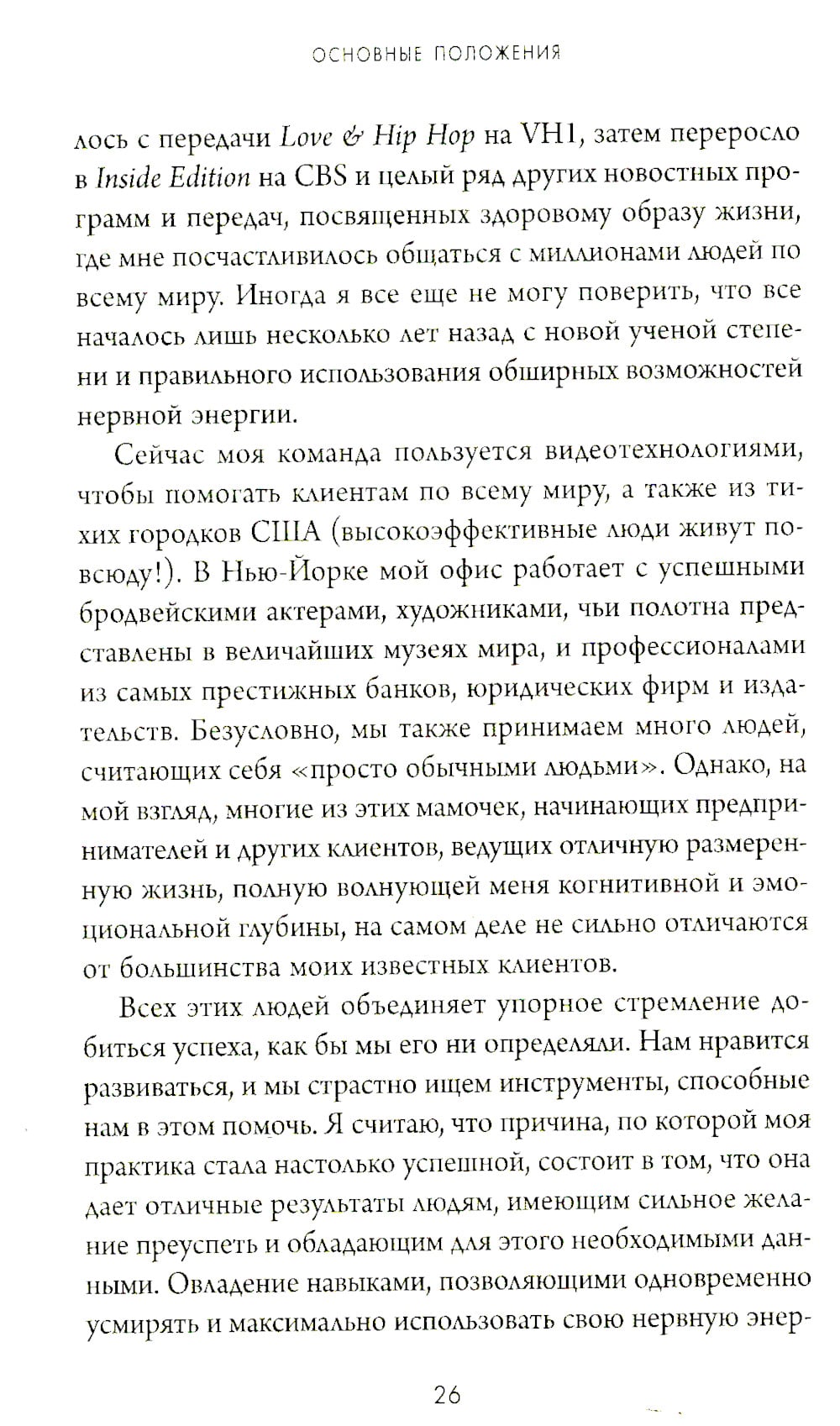 ОСНОВНЫЕ ПОЛОЖЕНИЯ

лось с передачи Love & Hip Hop на VH1, затем переросло в Inside Edition на CBS и целый ряд других новостных программ и передач, посвященных здоровому образу жизни, где мне посчастливилось общаться с миллионами людей по всему миру. Иногда я все еще не могу поверить, что все началось лишь несколько лет назад с новой ученой степени и правильного использования обширных возможностей нервной энергии.

Сейчас моя команда пользуется видеотехнологиями, чтобы помогать клиентам по всему миру, а также из тихих городков США (высокоэффективные люди живут повсюду!). В Нью-Йорке мой офис работает с успешными бродвейскими актерами, художниками, чьи полотна представлены в величайших музеях мира, и профессионалами из самых престижных банков, юридических фирм и издательств. Безусловно, мы также принимаем много людей, считающих себя «просто обычными людьми». Однако, на мой взгляд, многие из этих мамочек, начинающих предпринимателей и других клиентов, ведущих отличную размеренную жизнь, полную волнующей меня когнитивной и эмоциональной глубины, на самом деле не сильно отличаются от большинства моих известных клиентов.

Всех этих людей объединяет упорное стремление добиться успеха, как бы мы его ни определяли. Нам нравится развиваться, и мы страстно ищем инструменты, способные нам в этом помочь. Я считаю, что причина, по которой моя практика стала настолько успешной, состоит в том, что она дает отличные результаты людям, имеющим сильное желание преуспеть и обладающим для этого необходимыми данными. Овладение навыками, позволяющими одновременно усмирять и максимально использовать свою нервную энер-

26